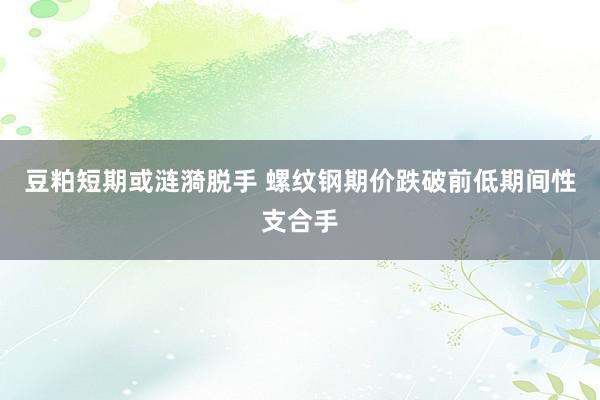 豆粕短期或涟漪脱手 螺纹钢期价跌破前低期间性支合手